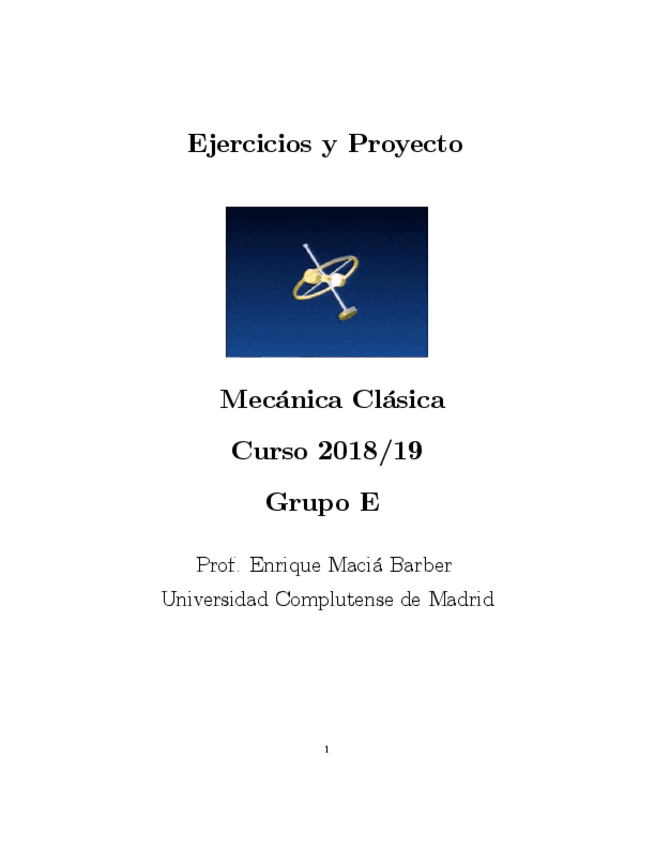 Ejercicios y Proyecto

Mecánica Clásica

Curso 2018/19

Grupo E

Prof. Enrique Maciá Barber

Universidad Complutense de Madrid

1